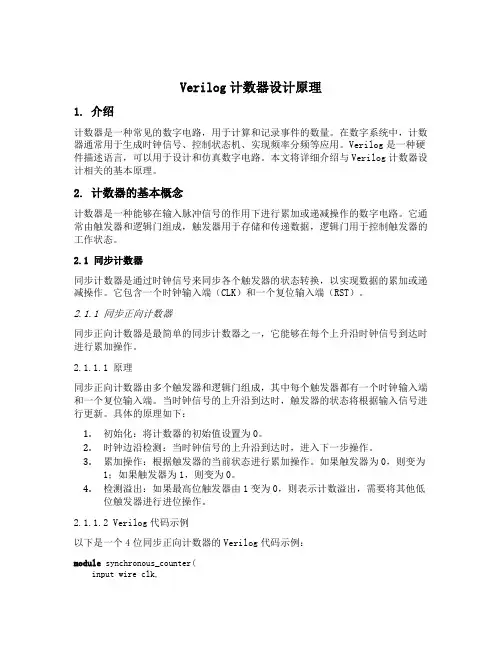 Verilog 计数器设计原理

1. 介绍

计数器是一种常见的数字电路，用于计算和记录事件的数量。在数字系统中，计数器通常用于生成时钟信号、控制状态机、实现频率分频等应用。Verilog 是一种硬件描述语言，可以用于设计和仿真数字电路。本文将详细介绍与 Verilog 计数器设计相关的基本原理。

2. 计数器的基本概念

计数器是一种能够在输入脉冲信号的作用下进行累加或递减操作的数字电路。它通常由触发器和逻辑门组成，触发器用于存储和传递数据，逻辑门用于控制触发器的工作状态。

2.1 同步计数器

同步计数器是通过时钟信号来同步各个触发器的状态转换，以实现数据的累加或递减操作。它包含一个时钟输入端（CLK）和一个复位输入端（RST）。

2.1.1 同步正向计数器

同步正向计数器是最简单的同步计数器之一，它能够在每个上升沿时钟信号到达时进行累加操作。

2.1.1.1 原理

同步正向计数器由多个触发器和逻辑门组成，其中每个触发器都有一个时钟输入端和一个复位输入端。当时钟信号的上升沿到达时，触发器的状态将根据输入信号进行更新。具体的原理如下：

1. 初始化：将计数器的初始值设置为 0。
2. 时钟边沿检测：当时钟信号的上升沿到达时，进入下一步操作。
3. 累加操作：根据触发器的当前状态进行累加操作。如果触发器为 0，则变为 1；如果触发器为 1，则变为 0。
4. 检测溢出：如果最高位触发器由 1 变为 0，则表示计数溢出，需要将其他低位触发器进行进位操作。

2.1.1.2 Verilog 代码示例

以下是一个 4 位同步正向计数器的 Verilog 代码示例：

module synchronous_counter(
    input wire clk,